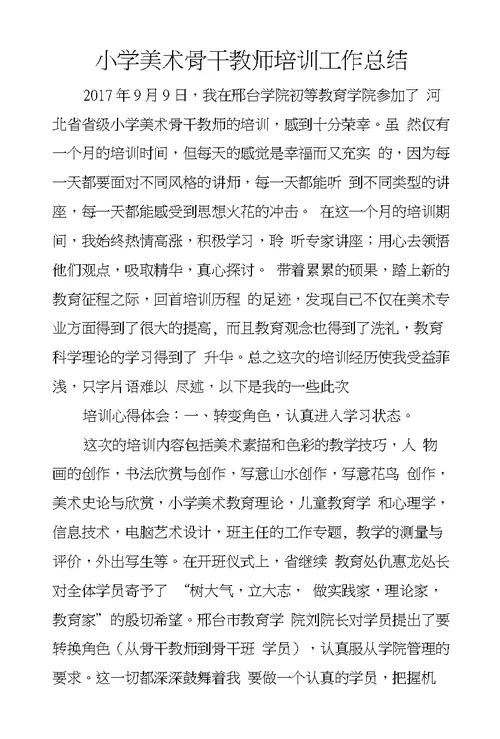 小学美术骨干教师培训工作总结

2017 年 9 月 9 日，我在邢台学院初等教育学院参加了 河北省省级小学美术骨干教师的培训，感到十分荣幸。虽 然仅有一个月的培训时间，但每天的感觉是幸福而又充实 的，因为每一天都要面对不同风格的讲师，每一天都能听 到不同类型的讲座，每一天都能感受到思想火花的冲击。 在这一个月的培训期间，我始终热情高涨，积极学习，聆 听专家讲座；用心去领悟他们观点，吸取精华，真心探讨。 带着累累的硕果，踏上新的教育征程之际，回首培训历程 的足迹，发现自己不仅在美术专业方面得到了很大的提高，而且教育观念也得到了洗礼，教育科学理论的学习得到了 升华。总之这次的培训经历使我受益菲浅，只字片语难以 尽述，以下是我的一些此次

培训心得体会：一、转变角色，认真进入学习状态。

这次的培训内容包括美术素描和色彩的教学技巧，人 物画的创作，书法欣赏与创作，写意山水创作，写意花鸟 创作，美术史论与欣赏，小学美术教育理论，儿童教育学 和心理学，信息技术，电脑艺术设计，班主任的工作专题，教学的测量与评价，外出写生等。在开班仪式上，省继续 教育处仇惠龙处长对全体学员寄予了 “树大气，立大志， 做实践家，理论家，教育家”的殷切希望。邢台市教育学 院刘院长对学员提出了要转换角色（从骨干教师到骨干班 学员），认真服从学院管理的要求。这一切都深深鼓舞着我 要做一个认真的学员，把握机